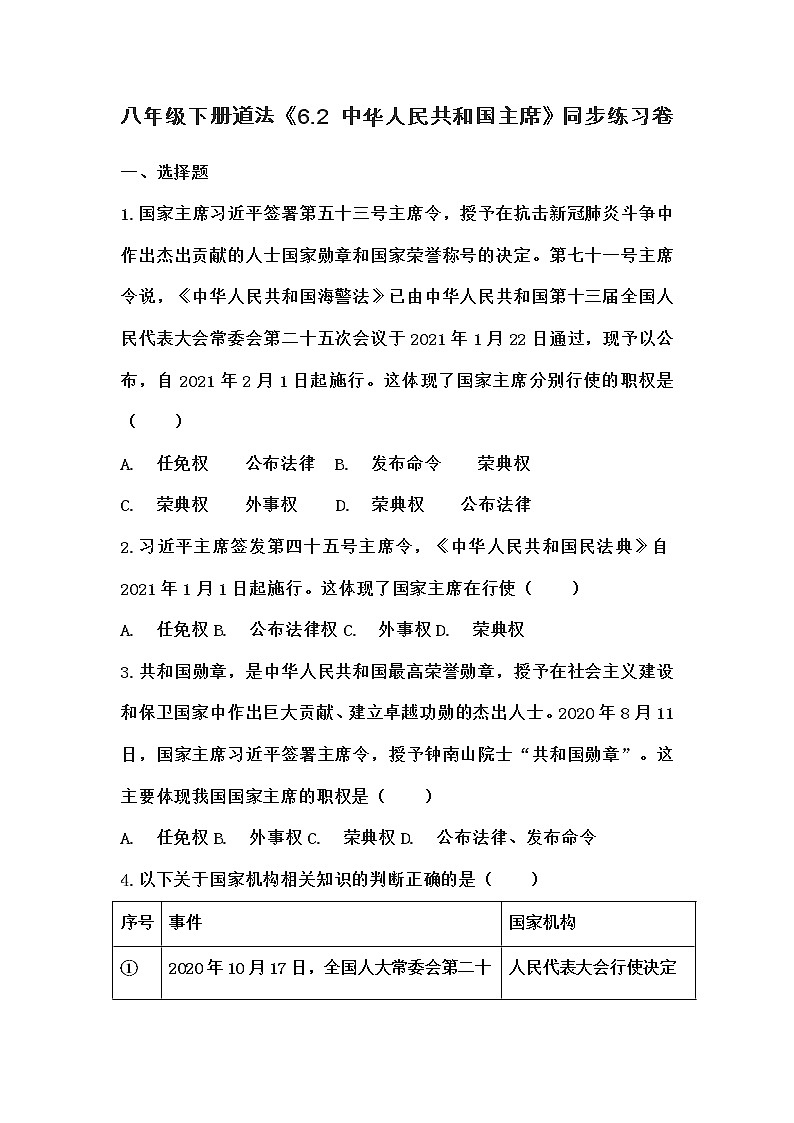 八年级下册道法《6.2 中华人民共和国主席》同步练习卷

一、选择题

1.国家主席习近平签署第五十三号主席令，授予在抗击新冠肺炎斗争中作出杰出贡献的人士国家勋章和国家荣誉称号的决定。第七十一号主席令说，《中华人民共和国海警法》已由中华人民共和国第十三届全国人民代表大会常委会第二十五次会议于2021年1月22日通过，现予以公布，自2021年2月1日起施行。这体现了国家主席分别行使的职权是（　　）

A. 任免权　　公布法律　B. 发布命令　　荣典权

C. 荣典权　　外事权　　D. 荣典权　　公布法律

2.习近平主席签发第四十五号主席令，《中华人民共和国民法典》自2021年1月1日起施行。这体现了国家主席在行使（　　）

A. 任免权 B. 公布法律权 C. 外事权 D. 荣典权

3.共和国勋章，是中华人民共和国最高荣誉勋章，授予在社会主义建设和保卫国家中作出巨大贡献、建立卓越功勋的杰出人士。2020年8月11日，国家主席习近平签署主席令，授予钟南山院士“共和国勋章”。这主要体现我国国家主席的职权是（　　）

A. 任免权 B. 外事权 C. 荣典权 D. 公布法律、发布命令

4.以下关于国家机构相关知识的判断正确的是（　　）

| 序号 | 事件 | 国家机构 |
|---|---|---|
| ① | 2020年10月17日，全国人大常委会第二十 | 人民代表大会行使决定 |